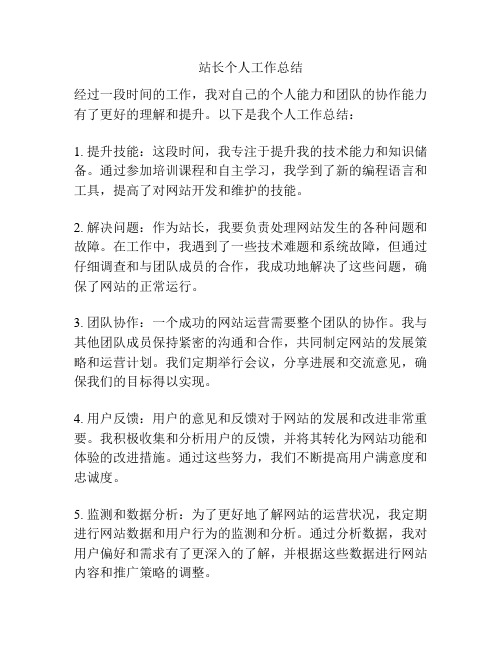 站长个人工作总结

经过一段时间的工作，我对自己的个人能力和团队的协作能力有了更好的理解和提升。以下是我个人工作总结：

1. 提升技能：这段时间，我专注于提升我的技术能力和知识储备。通过参加培训课程和自主学习，我学到了新的编程语言和工具，提高了对网站开发和维护的技能。

2. 解决问题：作为站长，我要负责处理网站发生的各种问题和故障。在工作中，我遇到了一些技术难题和系统故障，但通过仔细调查和与团队成员的合作，我成功地解决了这些问题，确保了网站的正常运行。

3. 团队协作：一个成功的网站运营需要整个团队的协作。我与其他团队成员保持紧密的沟通和合作，共同制定网站的发展策略和运营计划。我们定期举行会议，分享进展和交流意见，确保我们的目标得以实现。

4. 用户反馈：用户的意见和反馈对于网站的发展和改进非常重要。我积极收集和分析用户的反馈，并将其转化为网站功能和体验的改进措施。通过这些努力，我们不断提高用户满意度和忠诚度。

5. 监测和数据分析：为了更好地了解网站的运营状况，我定期进行网站数据和用户行为的监测和分析。通过分析数据，我对用户偏好和需求有了更深入的了解，并根据这些数据进行网站内容和推广策略的调整。